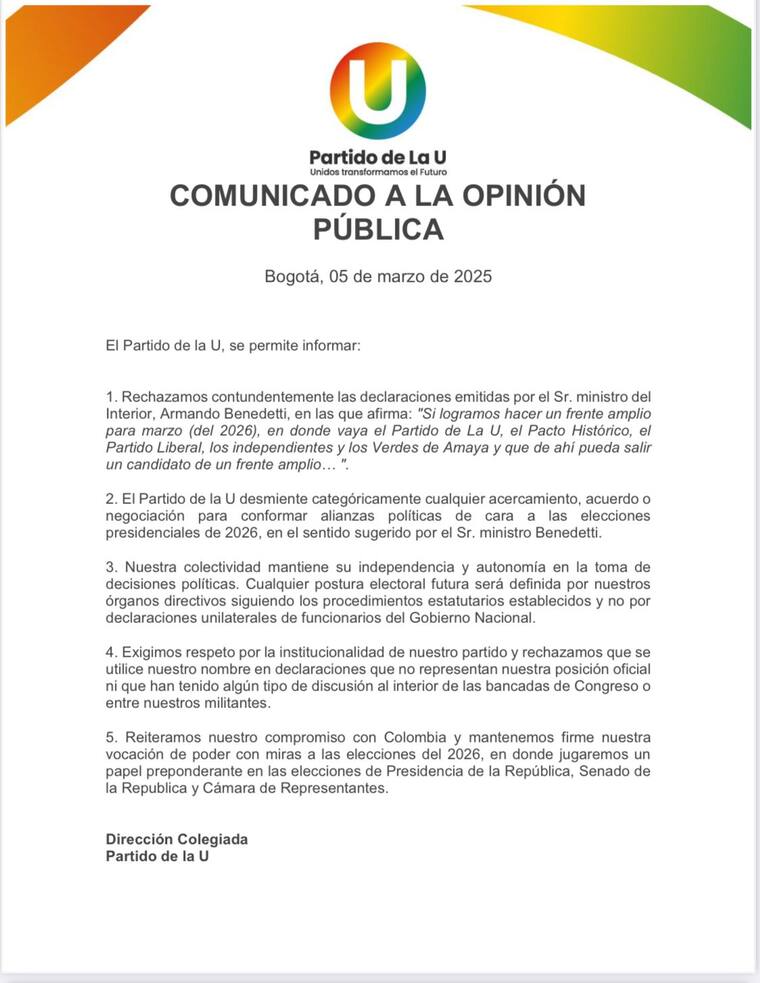 U

Partido de La U
Unidos transformamos el Futuro

COMUNICADO A LA OPINIÓN PÚBLICA

Bogotá, 05 de marzo de 2025

El Partido de la U, se permite informar:

1. Rechazamos contundentemente las declaraciones emitidas por el Sr. ministro del Interior, Armando Benedetti, en las que afirma: "Si logramos hacer un frente amplio para marzo (del 2026), en donde vaya el Partido de La U, el Pacto Histórico, el Partido Liberal, los independientes y los Verdes de Amaya y que de ahí pueda salir un candidato de un frente amplio… ".

2. El Partido de la U desmiente categóricamente cualquier acercamiento, acuerdo o negociación para conformar alianzas políticas de cara a las elecciones presidenciales de 2026, en el sentido sugerido por el Sr. ministro Benedetti.

3. Nuestra colectividad mantiene su independencia y autonomía en la toma de decisiones políticas. Cualquier postura electoral futura será definida por nuestros órganos directivos siguiendo los procedimientos estatutarios establecidos y no por declaraciones unilaterales de funcionarios del Gobierno Nacional.

4. Exigimos respeto por la institucionalidad de nuestro partido y rechazamos que se utilice nuestro nombre en declaraciones que no representan nuestra posición oficial ni que han tenido algún tipo de discusión al interior de las bancadas de Congreso o entre nuestros militantes.

5. Reiteramos nuestro compromiso con Colombia y mantenemos firme nuestra vocación de poder con miras a las elecciones del 2026, en donde jugaremos un papel preponderante en las elecciones de Presidencia de la República, Senado de la Republica y Cámara de Representantes.

Dirección Colegiada
Partido de la U